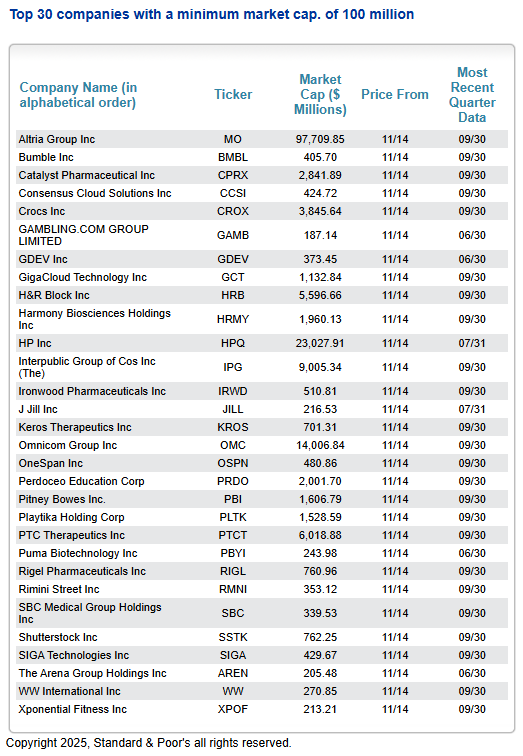 Top 30 companies with a minimum market cap. of 100 million

| Company Name (in alphabetical order) | Ticker | Market Cap ($ Millions) | Price From | Most Recent Quarter Data |
|---|---|---|---|---|
| Altria Group Inc | MO | 97,709.85 | 11/14 | 09/30 |
| Bumble Inc | BMBL | 405.70 | 11/14 | 09/30 |
| Catalyst Pharmaceutical Inc | CPRX | 2,841.89 | 11/14 | 09/30 |
| Consensus Cloud Solutions Inc | CCSI | 424.72 | 11/14 | 09/30 |
| Crocs Inc | CROX | 3,845.64 | 11/14 | 09/30 |
| GAMBLING.COM GROUP LIMITED | GAMB | 187.14 | 11/14 | 06/30 |
| GDEV Inc | GDEV | 373.45 | 11/14 | 06/30 |
| GigaCloud Technology Inc | GCT | 1,132.84 | 11/14 | 09/30 |
| H&R Block Inc | HRB | 5,596.66 | 11/14 | 09/30 |
| Harmony Biosciences Holdings Inc | HRMY | 1,960.13 | 11/14 | 09/30 |
| HP Inc | HPQ | 23,027.91 | 11/14 | 07/31 |
| Interpublic Group of Cos Inc (The) | IPG | 9,005.34 | 11/14 | 09/30 |
| Ironwood Pharmaceuticals Inc | IRWD | 510.81 | 11/14 | 09/30 |
| J Jill Inc | JILL | 216.53 | 11/14 | 07/31 |
| Keros Therapeutics Inc | KROS | 701.31 | 11/14 | 09/30 |
| Omnicom Group Inc | OMC | 14,006.84 | 11/14 | 09/30 |
| OneSpan Inc | OSPN | 480.86 | 11/14 | 09/30 |
| Perdoceo Education Corp | PRDO | 2,001.70 | 11/14 | 09/30 |
| Pitney Bowes Inc. | PBI | 1,606.79 | 11/14 | 09/30 |
| Playtika Holding Corp | PLTK | 1,528.59 | 11/14 | 09/30 |
| PTC Therapeutics Inc | PTCT | 6,018.88 | 11/14 | 09/30 |
| Puma Biotechnology Inc | PBYI | 243.98 | 11/14 | 06/30 |
| Rigel Pharmaceuticals Inc | RIGL | 760.96 | 11/14 | 09/30 |
| Rimini Street Inc | RMNI | 353.12 | 11/14 | 09/30 |
| SBC Medical Group Holdings Inc | SBC | 339.53 | 11/14 | 09/30 |
| Shutterstock Inc | SSTK | 762.25 | 11/14 | 09/30 |
| SIGA Technologies Inc | SIGA | 429.67 | 11/14 | 09/30 |
| The Arena Group Holdings Inc | AREN | 205.48 | 11/14 | 06/30 |
| WW International Inc | WW | 270.85 | 11/14 | 09/30 |
| Xponential Fitness Inc | XPOF | 213.21 | 11/14 | 09/30 |

Copyright 2025, Standard & Poor's all rights reserved.